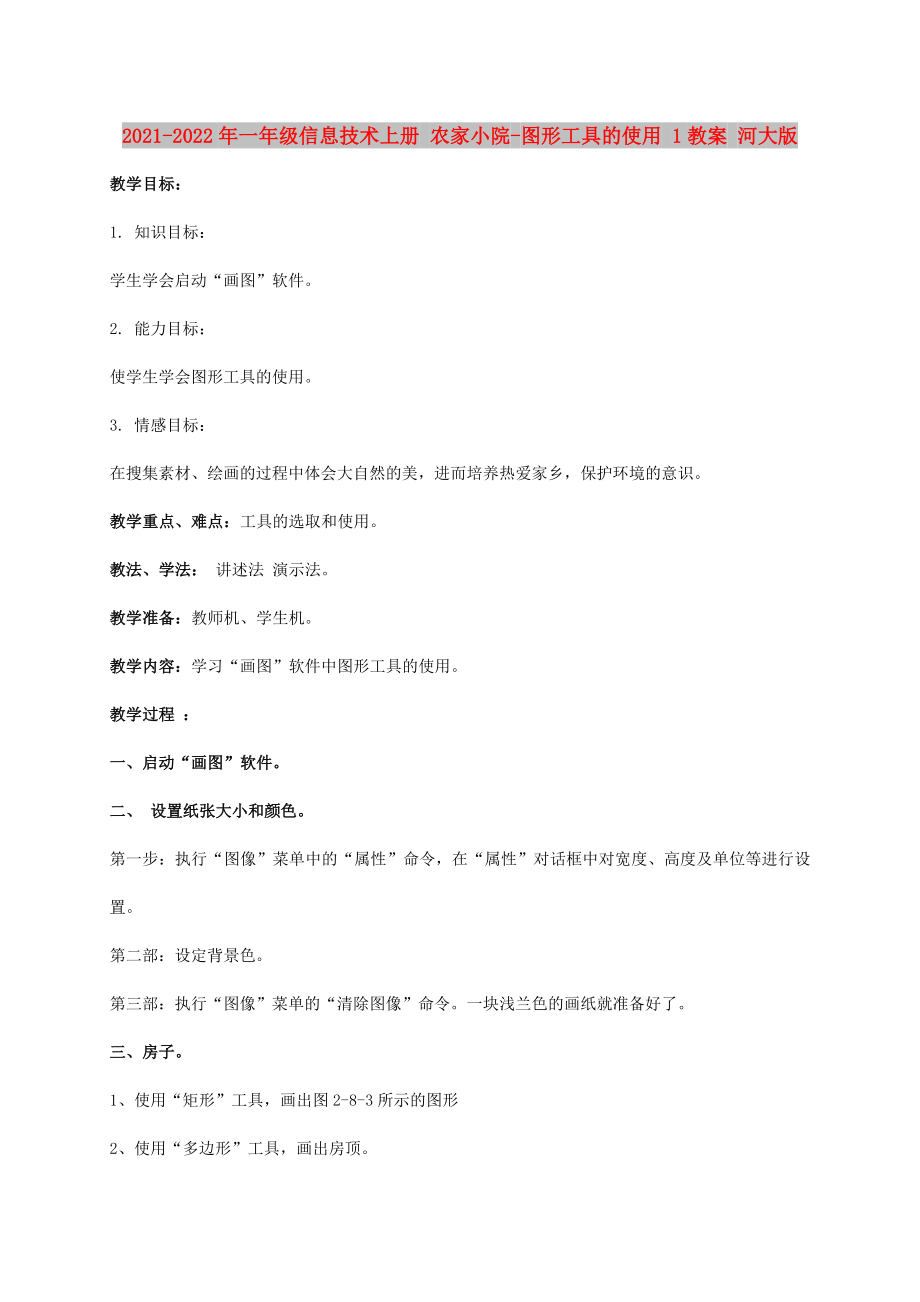 2021-2022年一年级信息技术上册 农家小院-图形工具的使用 1教案 河大版

教学目标：

1. 知识目标：

学生学会启动“画图”软件。

2. 能力目标：

使学生学会图形工具的使用。

3. 情感目标：

在搜集素材、绘画的过程中体会大自然的美，进而培养热爱家乡，保护环境的意识。

教学重点、难点：工具的选取和使用。

教法、学法： 讲述法 演示法。

教学准备：教师机、学生机。

教学内容：学习“画图”软件中图形工具的使用。

教学过程 ：

一、启动“画图”软件。

二、 设置纸张大小和颜色。

第一步：执行“图像”菜单中的“属性”命令，在“属性”对话框中对宽度、高度及单位等进行设置。

第二部：设定背景色。

第三部：执行“图像”菜单的“清除图像”命令。一块浅兰色的画纸就准备好了。

三、房子。

1、使用“矩形”工具，画出图2-8-3所示的图形

2、使用“多边形”工具，画出房顶。